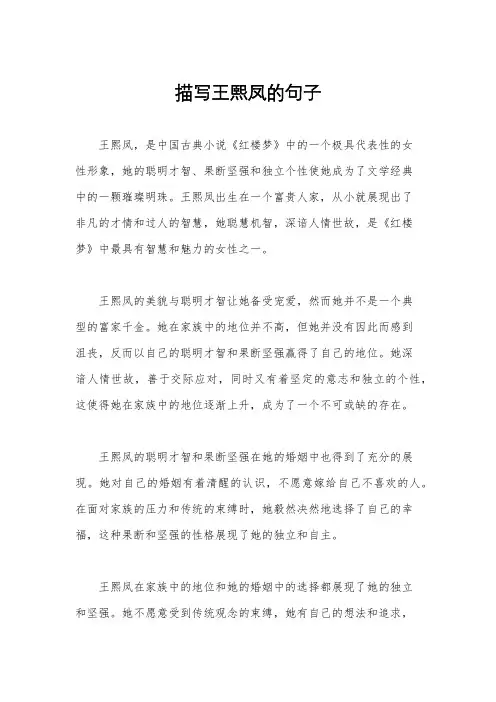 描写王熙凤的句子

王熙凤，是中国古典小说《红楼梦》中的一个极具代表性的女性形象，她的聪明才智、果断坚强和独立个性使她成为了文学经典中的一颗璀璨明珠。王熙凤出生在一个富贵人家，从小就展现出了非凡的才情和过人的智慧，她聪慧机智，深谙人情世故，是《红楼梦》中最具有智慧和魅力的女性之一。

王熙凤的美貌与聪明才智让她备受宠爱，然而她并不是一个典型的富家千金。她在家族中的地位并不高，但她并没有因此而感到沮丧，反而以自己的聪明才智和果断坚强赢得了自己的地位。她深谙人情世故，善于交际应对，同时又有着坚定的意志和独立的个性，这使得她在家族中的地位逐渐上升，成为了一个不可或缺的存在。

王熙凤的聪明才智和果断坚强在她的婚姻中也得到了充分的展现。她对自己的婚姻有着清醒的认识，不愿意嫁给自己不喜欢的人。在面对家族的压力和传统的束缚时，她毅然决然地选择了自己的幸福，这种果断和坚强的性格展现了她的独立和自主。

王熙凤在家族中的地位和她的婚姻中的选择都展现了她的独立和坚强。她不愿意受到传统观念的束缚，她有自己的想法和追求，